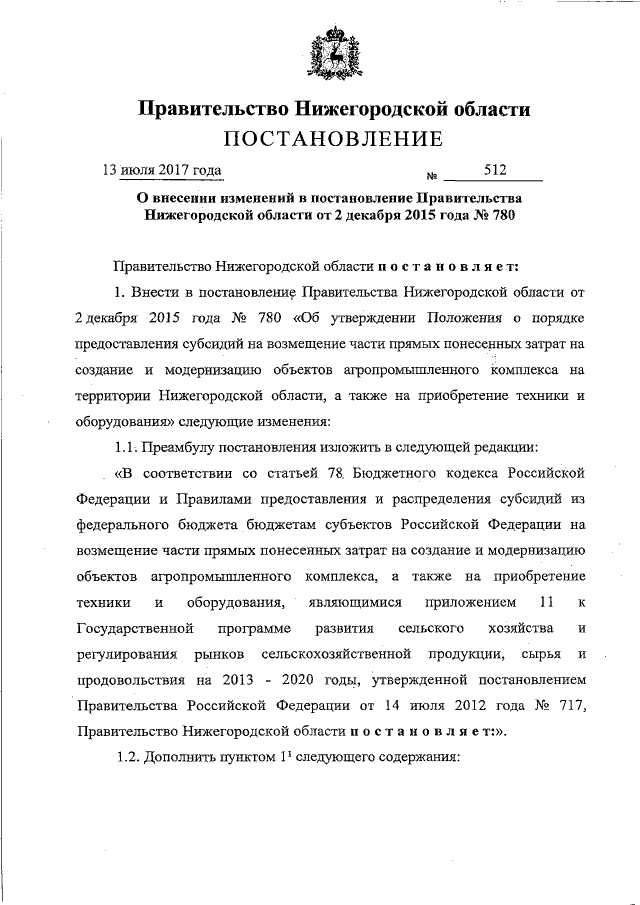 Правительство Нижегородской области
ПОСТАНОВЛЕНИЕ

13 июля 2017 года № 512

О внесении изменений в постановление Правительства Нижегородской области от 2 декабря 2015 года № 780

Правительство Нижегородской области п о с т а н о в л я е т:

1. Внести в постановление Правительства Нижегородской области от 2 декабря 2015 года № 780 «Об утверждении Положения о порядке предоставления субсидий на возмещение части прямых понесенных затрат на создание и модернизацию объектов агропромышленного комплекса на территории Нижегородской области, а также на приобретение техники и оборудования» следующие изменения:

1.1. Преамбулу постановления изложить в следующей редакции:

«В соответствии со статьей 78 Бюджетного кодекса Российской Федерации и Правилами предоставления и распределения субсидий из федерального бюджета бюджетам субъектов Российской Федерации на возмещение части прямых понесенных затрат на создание и модернизацию объектов агропромышленного комплекса, а также на приобретение техники и оборудования, являющимися приложением 11 к Государственной программе развития сельского хозяйства и регулирования рынков сельскохозяйственной продукции, сырья и продовольствия на 2013 - 2020 годы, утвержденной постановлением Правительства Российской Федерации от 14 июля 2012 года № 717, Правительство Нижегородской области п о с т а н о в л я е т:».

1.2. Дополнить пунктом $1^1$ следующего содержания: